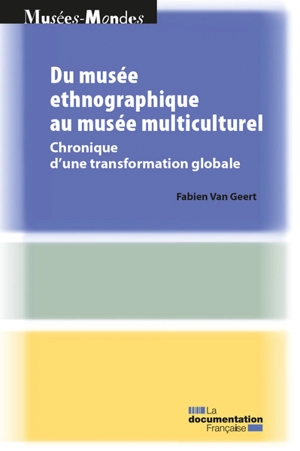 Musées-Mondes

Du musée ethnographique au musée multiculturel

Chronique d'une transformation globale

Fabien Van Geert

La documentation Française